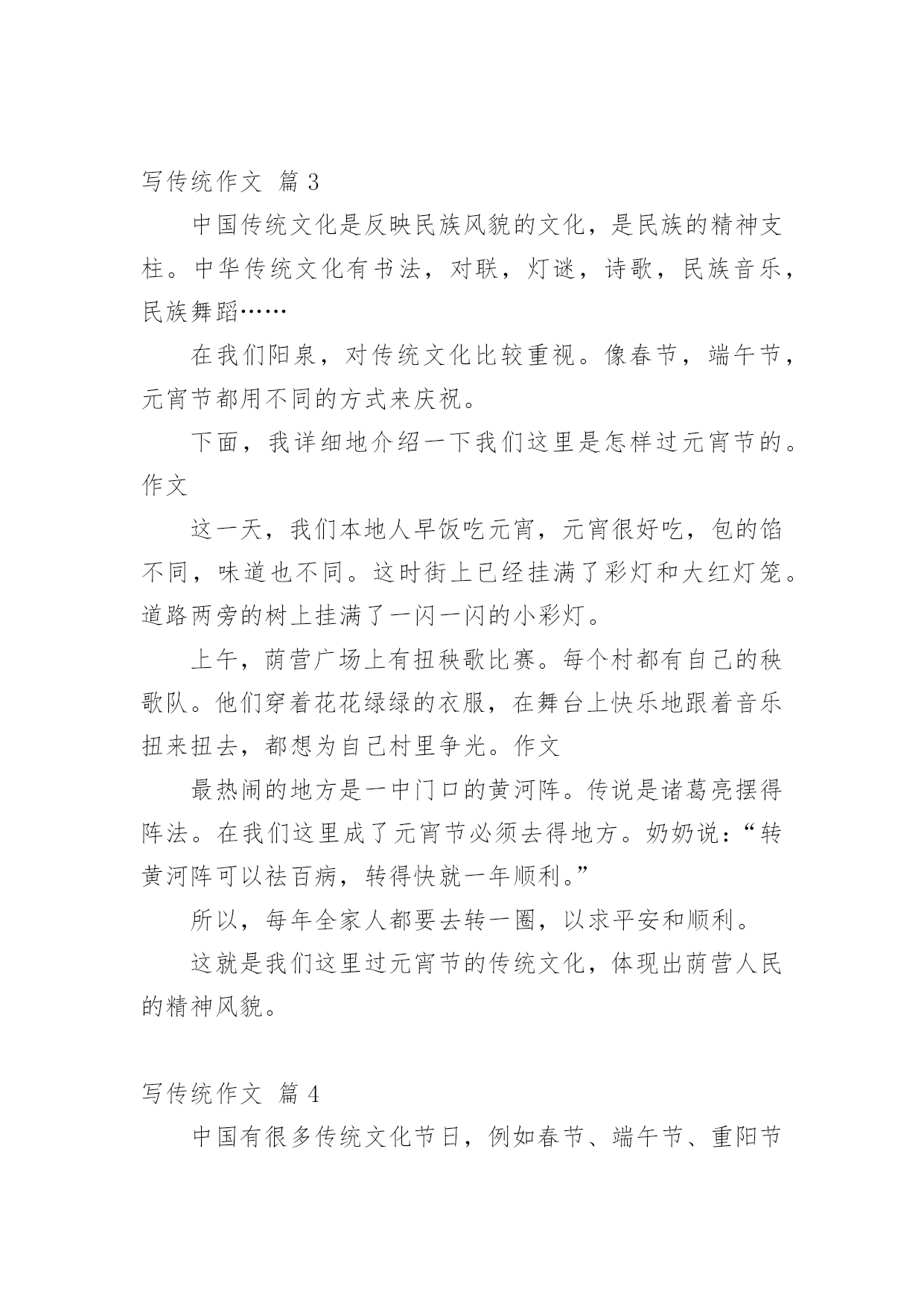 写传统作文 篇 3

中国传统文化是反映民族风貌的文化，是民族的精神支柱。中华传统文化有书法，对联，灯谜，诗歌，民族音乐，民族舞蹈……

在我们阳泉，对传统文化比较重视。像春节，端午节，元宵节都用不同的方式来庆祝。

下面，我详细地介绍一下我们这里是怎样过元宵节的。作文

这一天，我们本地人早饭吃元宵，元宵很好吃，包的馅不同，味道也不同。这时街上已经挂满了彩灯和大红灯笼。道路两旁的树上挂满了一闪一闪的小彩灯。

上午，荫营广场上有扭秧歌比赛。每个村都有自己的秧歌队。他们穿着花花绿绿的衣服，在舞台上快乐地跟着音乐扭来扭去，都想为自己村里争光。作文

最热闹的地方是一中门口的黄河阵。传说是诸葛亮摆得阵法。在我们这里成了元宵节必须去得地方。奶奶说：“转黄河阵可以祛百病，转得快就一年顺利。”

所以，每年全家人都要去转一圈，以求平安和顺利。

这就是我们这里过元宵节的传统文化，体现出荫营人民的精神风貌。

写传统作文 篇 4

中国有很多传统文化节日，例如春节、端午节、重阳节